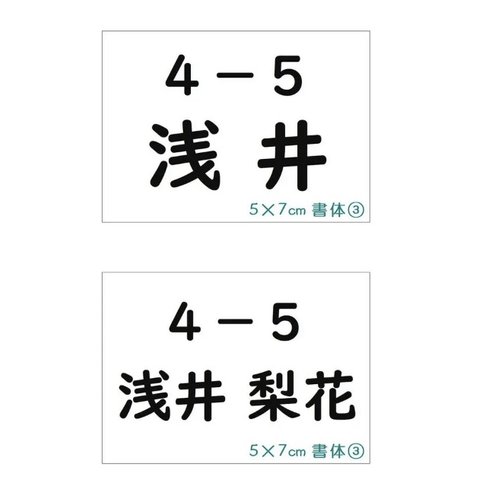 4－5
浅 井
5×7㎝ 書体③

4－5
浅井 梨花
5×7㎝ 書体③